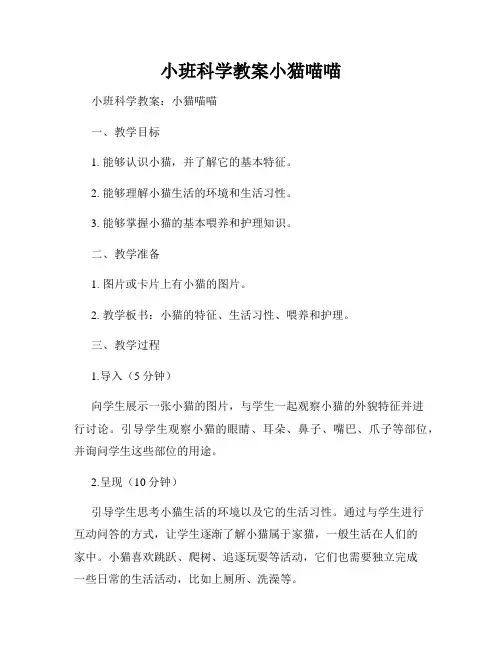 小班科学教案小猫喵喵

小班科学教案：小猫喵喵

一、教学目标

1. 能够认识小猫，并了解它的基本特征。

2. 能够理解小猫生活的环境和生活习性。

3. 能够掌握小猫的基本喂养和护理知识。

二、教学准备

1. 图片或卡片上有小猫的图片。

2. 教学板书：小猫的特征、生活习性、喂养和护理。

三、教学过程

1.导入（5 分钟）

向学生展示一张小猫的图片，与学生一起观察小猫的外貌特征并进行讨论。引导学生观察小猫的眼睛、耳朵、鼻子、嘴巴、爪子等部位，并询问学生这些部位的用途。

2.呈现（10 分钟）

引导学生思考小猫生活的环境以及它的生活习性。通过与学生进行互动问答的方式，让学生逐渐了解小猫属于家猫，一般生活在人们的家中。小猫喜欢跳跃、爬树、追逐玩耍等活动，它们也需要独立完成一些日常的生活活动，比如上厕所、洗澡等。